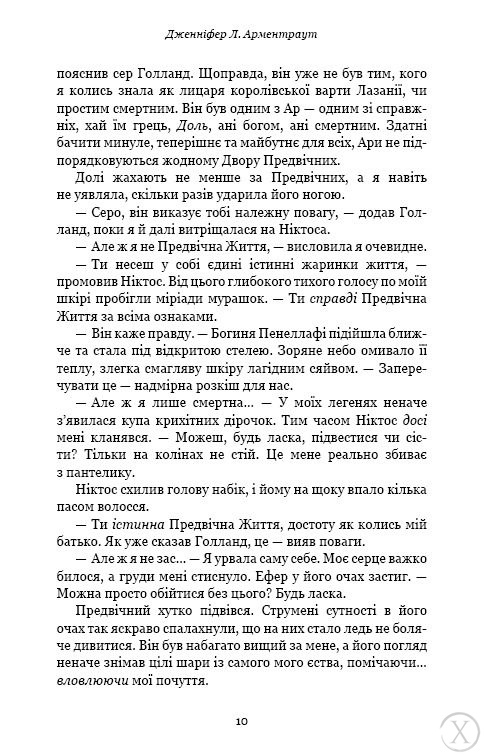 Дженніфер Л. Арментраут

пояснив сер Голланд. Щоправда, він уже не був тим, кого я колись знала як лицаря королівської варти Лазанії, чи простим смертним. Він був одним з Ар — одним зі справжніх, хай їм грець, Доль, ані богом, ані смертним. Здатні бачити минуле, теперішнє та майбутнє для всіх, Ари не підпорядковуються жодному Двору Предвічних.

Долі жахають не менше за Предвічних, а я навіть не уявляла, скільки разів ударила його ногою.

— Серо, він виказує тобі належну повагу, — додав Голланд, поки я й далі витріщалася на Ніктоса.

— Але ж я не Предвічна Життя, — висловила я очевидне.

— Ти несеш у собі єдині істинні жаринки життя, — промовив Ніктос. Від цього глибокого тихого голосу по моїй шкірі пробігли міріади мурашок. — Ти справді Предвічна Життя за всіма ознаками.

— Він каже правду. — Богиня Пенеллафі підійшла ближче та стала під відкритою стелею. Зоряне небо омивало її теплу, злегка смагляву шкіру лагідним сяйвом. — Заперечувати це — надмірна розкіш для нас.

— Але ж я лише смертна... — У моїх легенях неначе з'явилася купа крихітних дірочок. Тим часом Ніктос досі мені кланявся. — Можеш, будь ласка, підвестися чи сісти? Тільки на колінах не стій. Це мене реально збиває з пантелику.

Ніктос схилив голову набік, і йому на щоку впало кілька пасом волосся.

— Ти істинна Предвічна Життя, достоту як колись мій батько. Як уже сказав Голланд, це — вияв поваги.

— Але ж я не зас... — Я урвала саму себе. Моє серце важко билося, а груди мені стиснуло. Ефер у його очах застиг. — Можна просто обійтися без цього? Будь ласка.

Предвічний хутко підвівся. Струмені сутності в його очах так яскраво спалахнули, що на них стало ледь не боляче дивитися. Він був набагато вищий за мене, а його погляд неначе знімав цілі шари із самого мого єства, помічаючи... вловлюючи мої почуття.

10